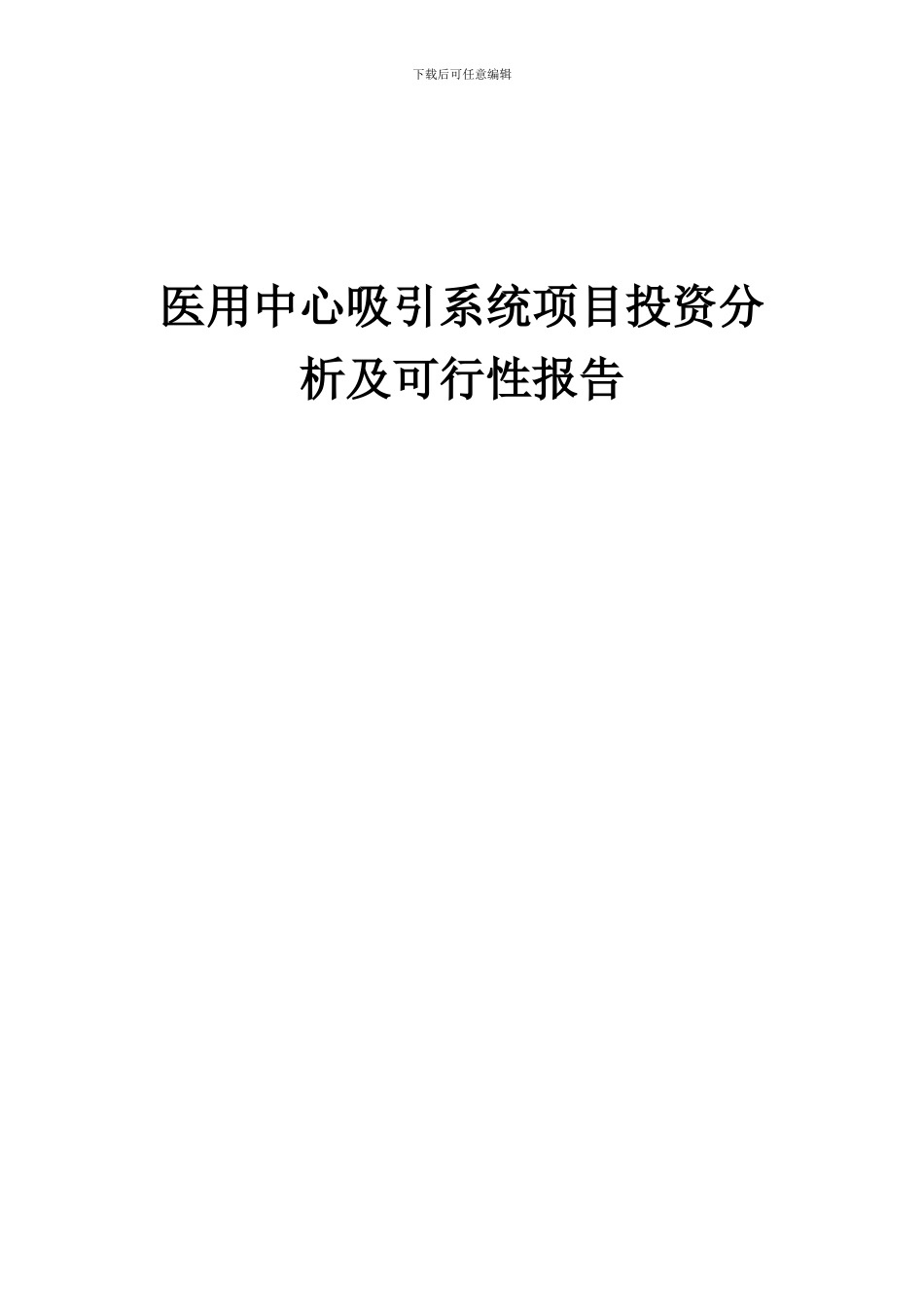 下载后可任意编辑

医用中心吸引系统项目投资分析及可行性报告